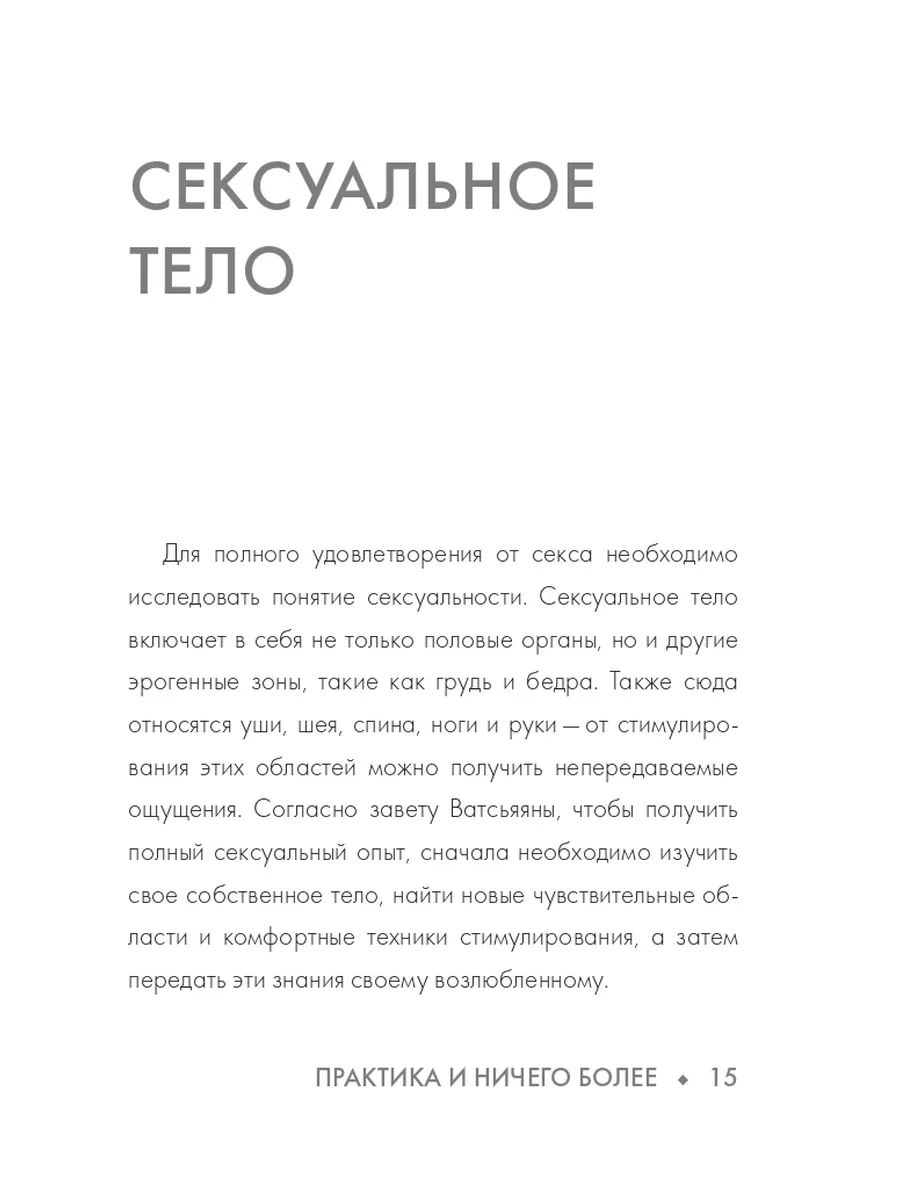 СЕКСУАЛЬНОЕ ТЕЛО

Для полного удовлетворения от секса необходимо исследовать понятие сексуальности. Сексуальное тело включает в себя не только половые органы, но и другие эрогенные зоны, такие как грудь и бедра. Также сюда относятся уши, шея, спина, ноги и руки — от стимулирования этих областей можно получить непередаваемые ощущения. Согласно завету Ватсьяяны, чтобы получить полный сексуальный опыт, сначала необходимо изучить свое собственное тело, найти новые чувствительные области и комфортные техники стимулирования, а затем передать эти знания своему возлюбленному.

ПРАКТИКА И НИЧЕГО БОЛЕЕ ◆ 15